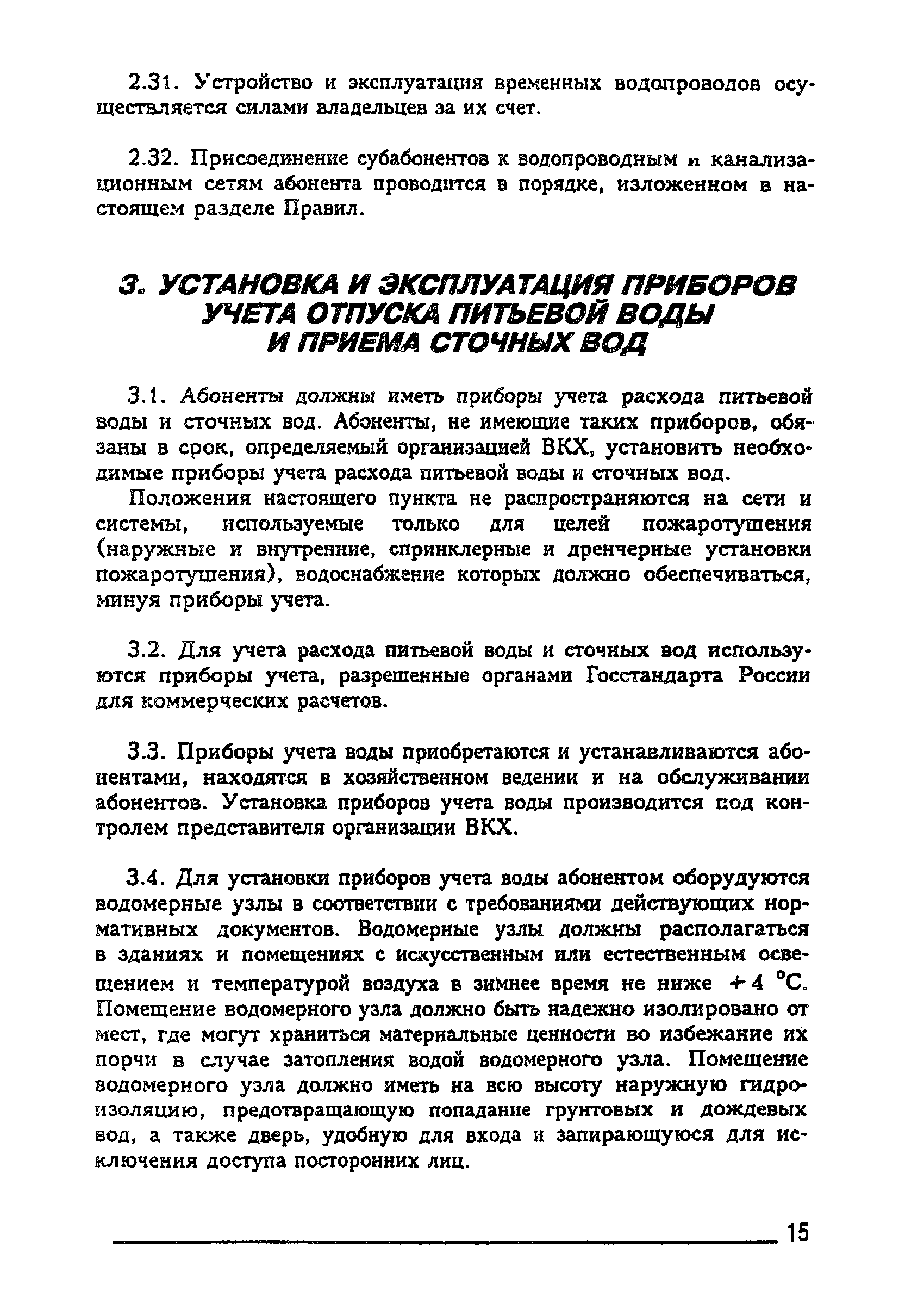 2.31. Устройство и эксплуатация временных водопроводов осуществляется силами владельцев за их счет.

2.32. Присоединение субабонентов к водопроводным и канализационным сетям абонента проводится в порядке, изложенном в настоящем разделе Правил.

3. УСТАНОВКА И ЭКСПЛУАТАЦИЯ ПРИБОРОВ УЧЕТА ОТПУСКА ПИТЬЕВОЙ ВОДЫ И ПРИЕМА СТОЧНЫХ ВОД

3.1. Абоненты должны иметь приборы учета расхода питьевой воды и сточных вод. Абоненты, не имеющие таких приборов, обязаны в срок, определяемый организацией ВКХ, установить необходимые приборы учета расхода питьевой воды и сточных вод.

Положения настоящего пункта не распространяются на сети и системы, используемые только для целей пожаротушения (наружные и внутренние, спринклерные и дренчерные установки пожаротушения), водоснабжение которых должно обеспечиваться, минуя приборы учета.

3.2. Для учета расхода питьевой воды и сточных вод используются приборы учета, разрешенные органами Госстандарта России для коммерческих расчетов.

3.3. Приборы учета воды приобретаются и устанавливаются абонентами, находятся в хозяйственном ведении и на обслуживании абонентов. Установка приборов учета воды производится под контролем представителя организации ВКХ.

3.4. Для установки приборов учета воды абонентом оборудуются водомерные узлы в соответствии с требованиями действующих нормативных документов. Водомерные узлы должны располагаться в зданиях и помещениях с искусственным или естественным освещением и температурой воздуха в зимнее время не ниже $+4$ °С. Помещение водомерного узла должно быть надежно изолировано от мест, где могут храниться материальные ценности во избежание их порчи в случае затопления водой водомерного узла. Помещение водомерного узла должно иметь на всю высоту наружную гидроизоляцию, предотвращающую попадание грунтовых и дождевых вод, а также дверь, удобную для входа и запирающуюся для исключения доступа посторонних лиц.

15